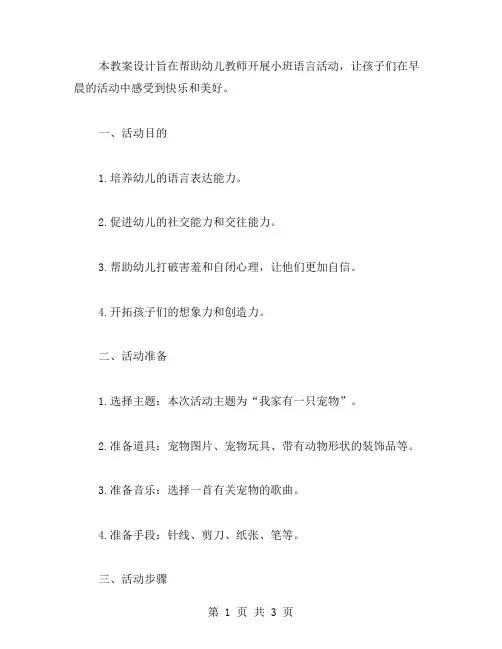 本教案设计旨在帮助幼儿教师开展小班语言活动，让孩子们在早晨的活动中感受到快乐和美好。

一、活动目的

1.培养幼儿的语言表达能力。

2.促进幼儿的社交能力和交往能力。

3.帮助幼儿打破害羞和自闭心理，让他们更加自信。

4.开拓孩子们的想象力和创造力。

二、活动准备

1.选择主题：本次活动主题为“我家有一只宠物”。

2.准备道具：宠物图片、宠物玩具、带有动物形状的装饰品等。

3.准备音乐：选择一首有关宠物的歌曲。

4.准备手段：针线、剪刀、纸张、笔等。

三、活动步骤

第 1 页 共 3 页